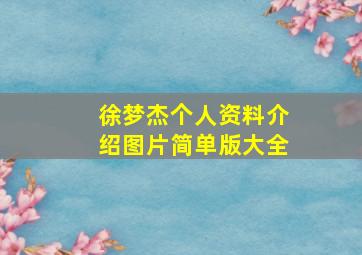 徐梦杰个人资料介绍图片简单版大全